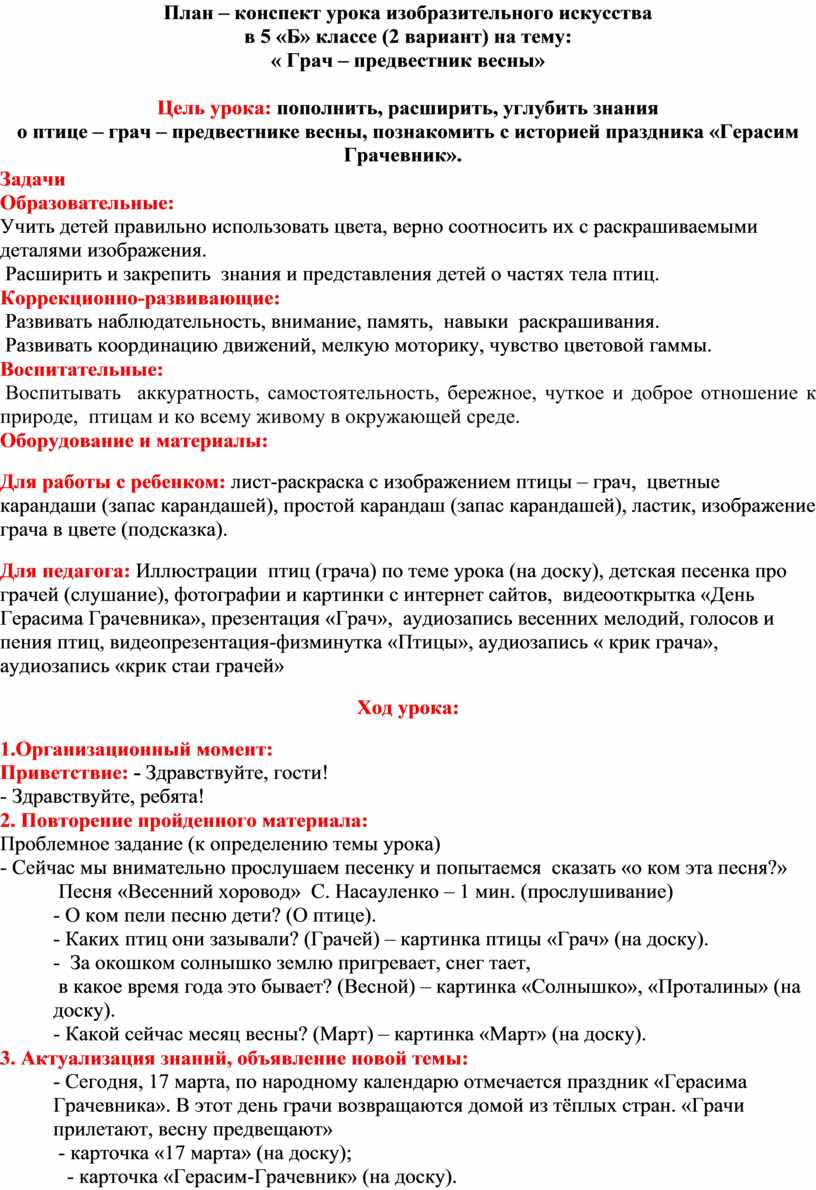 План – конспект урока изобразительного искусства
в 5 «Б» классе (2 вариант) на тему:
« Грач – предвестник весны»

Цель урока: пополнить, расширить, углубить знания
о птице – грач – предвестнике весны, познакомить с историей праздника «Герасим Грачевник».

Задачи
Образовательные:
Учить детей правильно использовать цвета, верно соотносить их с раскрашиваемыми деталями изображения.
Расширить и закрепить знания и представления детей о частях тела птиц.
Коррекционно-развивающие:
Развивать наблюдательность, внимание, память, навыки раскрашивания.
Развивать координацию движений, мелкую моторику, чувство цветовой гаммы.
Воспитательные:
Воспитывать аккуратность, самостоятельность, бережное, чуткое и доброе отношение к природе, птицам и ко всему живому в окружающей среде.
Оборудование и материалы:

Для работы с ребенком: лист-раскраска с изображением птицы – грач, цветные карандаши (запас карандашей), простой карандаш (запас карандашей), ластик, изображение грача в цвете (подсказка).

Для педагога: Иллюстрации птиц (грача) по теме урока (на доску), детская песенка про грачей (слушание), фотографии и картинки с интернет сайтов, видеооткрытка «День Герасима Грачевника», презентация «Грач», аудиозапись весенних мелодий, голосов и пения птиц, видеопрезентация-физминутка «Птицы», аудиозапись « крик грача», аудиозапись «крик стаи грачей»

Ход урока:

1.Организационный момент:
Приветствие: - Здравствуйте, гости!
- Здравствуйте, ребята!
2. Повторение пройденного материала:
Проблемное задание (к определению темы урока)
- Сейчас мы внимательно прослушаем песенку и попытаемся сказать «о ком эта песня?»
Песня «Весенний хоровод» С. Насауленко – 1 мин. (прослушивание)
- О ком пели песню дети? (О птице).
- Каких птиц они зазывали? (Грачей) – картинка птицы «Грач» (на доску).
- За окошком солнышко землю пригревает, снег тает,
в какое время года это бывает? (Весной) – картинка «Солнышко», «Проталины» (на доску).
- Какой сейчас месяц весны? (Март) – картинка «Март» (на доску).
3. Актуализация знаний, объявление новой темы:
- Сегодня, 17 марта, по народному календарю отмечается праздник «Герасима Грачевника». В этот день грачи возвращаются домой из тёплых стран. «Грачи прилетают, весну предвещают»
- карточка «17 марта» (на доску);
- карточка «Герасим-Грачевник» (на доску).